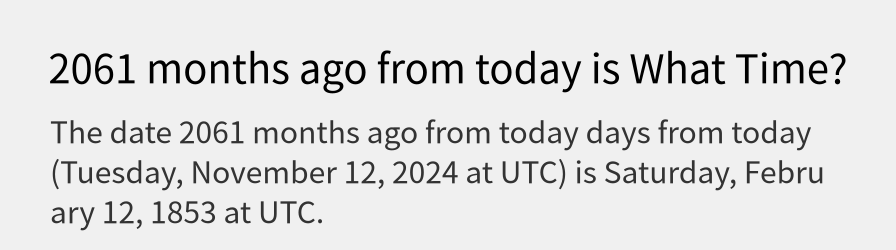 2061 months ago from today is What Time?

The date 2061 months ago from today days from today (Tuesday, November 12, 2024 at UTC) is Saturday, February 12, 1853 at UTC.